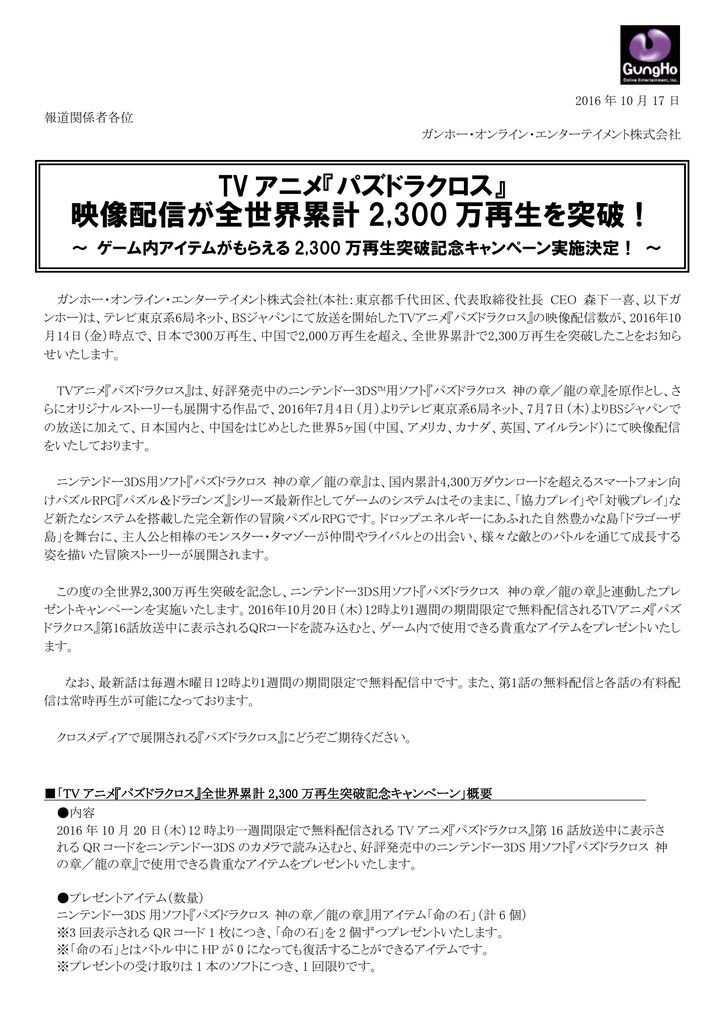 GungHo Online Entertainment, Inc.

2016 年 10 月 17 日

報道関係者各位

ガンホー・オンライン・エンターテイメント株式会社

TV アニメ『パズドラクロス』
映像配信が全世界累計 2,300 万再生を突破！
～ ゲーム内アイテムがもらえる 2,300 万再生突破記念キャンペーン実施決定！ ～

ガンホー・オンライン・エンターテイメント株式会社(本社：東京都千代田区、代表取締役社長 CEO 森下一喜、以下ガンホー)は、テレビ東京系6局ネット、BSジャパンにて放送を開始したTVアニメ『パズドラクロス』の映像配信数が、2016年10月14日(金)時点で、日本で300万再生、中国で2,000万再生を超え、全世界累計で2,300万再生を突破したことをお知らせいたします。

TVアニメ『パズドラクロス』は、好評発売中のニンテンドー3DS™用ソフト『パズドラクロス 神の章／龍の章』を原作とし、さらにオリジナルストーリーも展開する作品で、2016年7月4日（月）よりテレビ東京系6局ネット、7月7日（木）よりBSジャパンでの放送に加えて、日本国内と、中国をはじめとした世界5ヶ国（中国、アメリカ、カナダ、英国、アイルランド）にて映像配信をいたしております。

ニンテンドー3DS用ソフト『パズドラクロス 神の章／龍の章』は、国内累計4,300万ダウンロードを超えるスマートフォン向けパズルRPG『パズル＆ドラゴンズ』シリーズ最新作としてゲームのシステムはそのままに、「協力プレイ」や「対戦プレイ」など新たなシステムを搭載した完全新作の冒険パズルRPGです。ドロップエネルギーにあふれた自然豊かな島「ドラゴーザ島」を舞台に、主人公と相棒のモンスター・タマゾーが仲間やライバルとの出会い、様々な敵とのバトルを通じて成長する姿を描いた冒険ストーリーが展開されます。

この度の全世界2,300万再生突破を記念し、ニンテンドー3DS用ソフト『パズドラクロス 神の章／龍の章』と連動したプレゼントキャンペーンを実施いたします。2016年10月20日（木）12時より1週間の期間限定で無料配信されるTVアニメ『パズドラクロス』第16話放送中に表示されるQRコードを読み込むと、ゲーム内で使用できる貴重なアイテムをプレゼントいたします。

なお、最新話は毎週木曜日12時より1週間の期間限定で無料配信中です。また、第1話の無料配信と各話の有料配信は常時再生が可能になっております。

クロスメディアで展開される『パズドラクロス』にどうぞご期待ください。

■「TV アニメ『パズドラクロス』全世界累計 2,300 万再生突破記念キャンペーン」概要
●内容
2016 年 10 月 20 日（木）12 時より一週間限定で無料配信される TV アニメ『パズドラクロス』第 16 話放送中に表示される QR コードをニンテンドー3DS のカメラで読み込むと、好評発売中のニンテンドー3DS 用ソフト『パズドラクロス 神の章／龍の章』で使用できる貴重なアイテムをプレゼントいたします。

●プレゼントアイテム（数量）
ニンテンドー3DS 用ソフト『パズドラクロス 神の章／龍の章』用アイテム「命の石」（計 6 個）
※3 回表示される QR コード 1 枚につき、「命の石」を 2 個ずつプレゼントいたします。
※「命の石」とはバトル中に HP が 0 になっても復活することができるアイテムです。
※プレゼントの受け取りは 1 本のソフトにつき、1 回限りです。